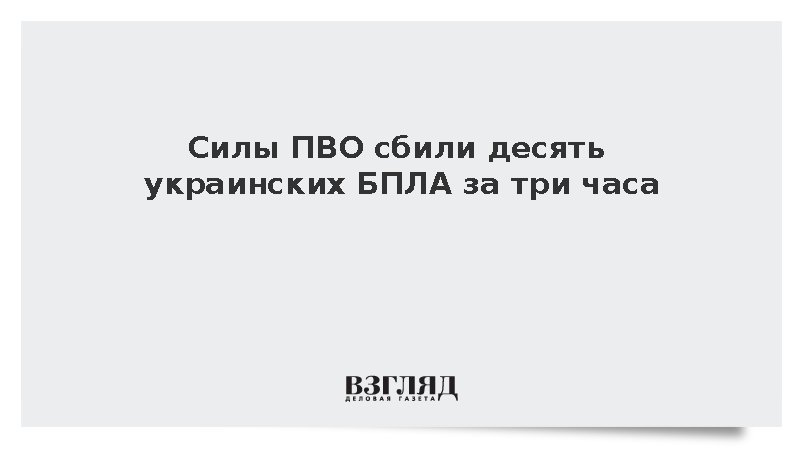 Силы ПВО сбили десять украинских БПЛА за три часа

ВЗГЛЯД
ДЕЛОВАЯ ГАЗЕТА